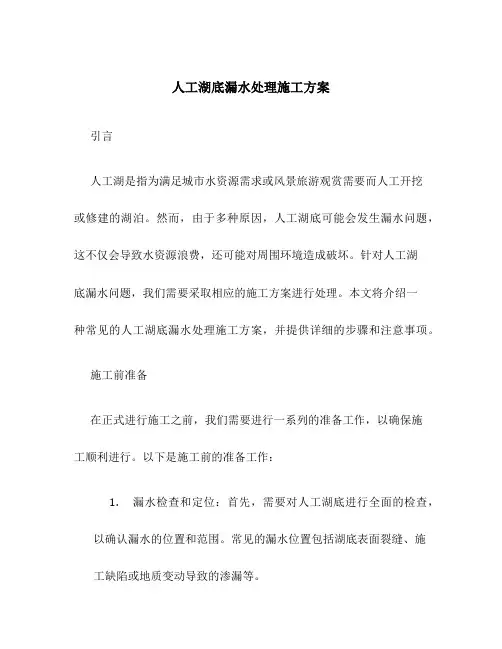 人工湖底漏水处理施工方案

引言

人工湖是指为满足城市水资源需求或风景旅游观赏需要而人工开挖或修建的湖泊。然而，由于多种原因，人工湖底可能会发生漏水问题，这不仅会导致水资源浪费，还可能对周围环境造成破坏。针对人工湖底漏水问题，我们需要采取相应的施工方案进行处理。本文将介绍一种常见的人工湖底漏水处理施工方案，并提供详细的步骤和注意事项。

施工前准备

在正式进行施工之前，我们需要进行一系列的准备工作，以确保施工顺利进行。以下是施工前的准备工作：

1. 漏水检查和定位：首先，需要对人工湖底进行全面的检查，以确认漏水的位置和范围。常见的漏水位置包括湖底表面裂缝、施工缺陷或地质变动导致的渗漏等。